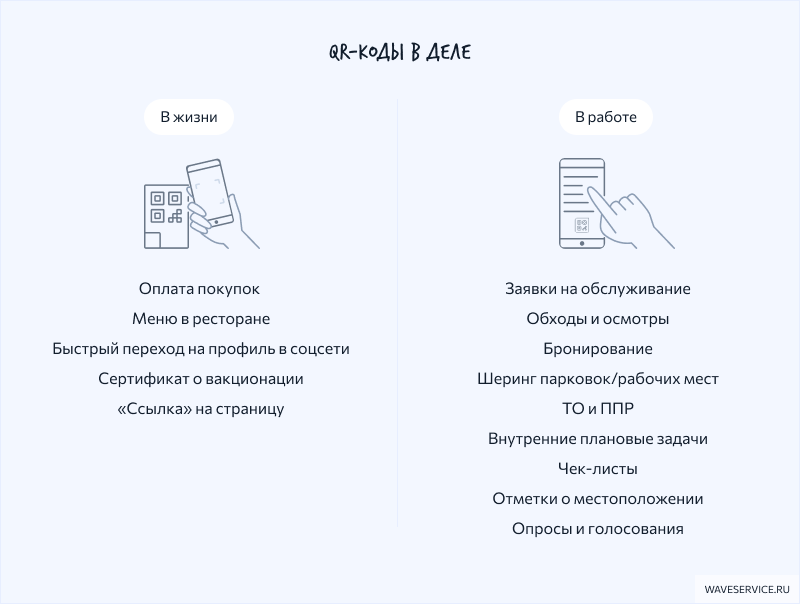 QR-КОДЫ В ДЕЛЕ

В жизни

Оплата покупок

Меню в ресторане

Быстрый переход на профиль в соцсети

Сертификат о вакционации

«Ссылка» на страницу

В работе

Заявки на обслуживание

Обходы и осмотры

Бронирование

Шеринг парковок/рабочих мест

ТО и ППР

Внутренние плановые задачи

Чек-листы

Отметки о местоположении

Опросы и голосования

WAVESERVICE.RU